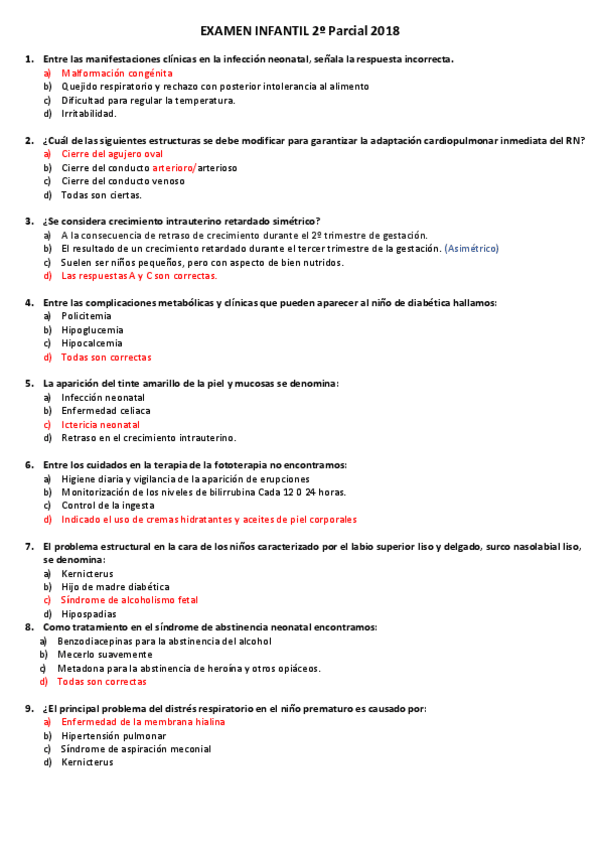 EXAMEN INFANTIL 2º Parcial 2018

1. Entre las manifestaciones clínicas en la infección neonatal, señala la respuesta incorrecta.
a) Malformación congénita
b) Quejido respiratorio y rechazo con posterior intolerancia al alimento
c) Dificultad para regular la temperatura.
d) Irritabilidad.

2. ¿Cuál de las siguientes estructuras se debe modificar para garantizar la adaptación cardiopulmonar inmediata del RN?
a) Cierre del agujero oval
b) Cierre del conducto arterioro/arterioso
c) Cierre del conducto venoso
d) Todas son ciertas.

3. ¿Se considera crecimiento intrauterino retardado simétrico?
a) A la consecuencia de retraso de crecimiento durante el 2º trimestre de gestación.
b) El resultado de un crecimiento retardado durante el tercer trimestre de la gestación. (Asimétrico)
c) Suelen ser niños pequeños, pero con aspecto de bien nutridos.
d) Las respuestas A y C son correctas.

4. Entre las complicaciones metabólicas y clínicas que pueden aparecer al niño de diabética hallamos:
a) Policitemia
b) Hipoglucemia
c) Hipocalcemia
d) Todas son correctas

5. La aparición del tinte amarillo de la piel y mucosas se denomina:
a) Infección neonatal
b) Enfermedad celiaca
c) Ictericia neonatal
d) Retraso en el crecimiento intrauterino.

6. Entre los cuidados en la terapia de la fototerapia no encontramos:
a) Higiene diaria y vigilancia de la aparición de erupciones
b) Monitorización de los niveles de bilirrubina Cada 12 0 24 horas.
c) Control de la ingesta
d) Indicado el uso de cremas hidratantes y aceites de piel corporales

7. El problema estructural en la cara de los niños caracterizado por el labio superior liso y delgado, surco nasolabial liso, se denomina:
a) Kernicterus
b) Hijo de madre diabética
c) Síndrome de alcoholismo fetal
d) Hipospadias
8. Como tratamiento en el síndrome de abstinencia neonatal encontramos:
a) Benzodiacepinas para la abstinencia del alcohol
b) Mecerlo suavemente
c) Metadona para la abstinencia de heroína y otros opiáceos.
d) Todas son correctas

9. ¿El principal problema del distrés respiratorio en el niño prematuro es causado por:
a) Enfermedad de la membrana hialina
b) Hipertensión pulmonar
c) Síndrome de aspiración meconial
d) Kernicterus